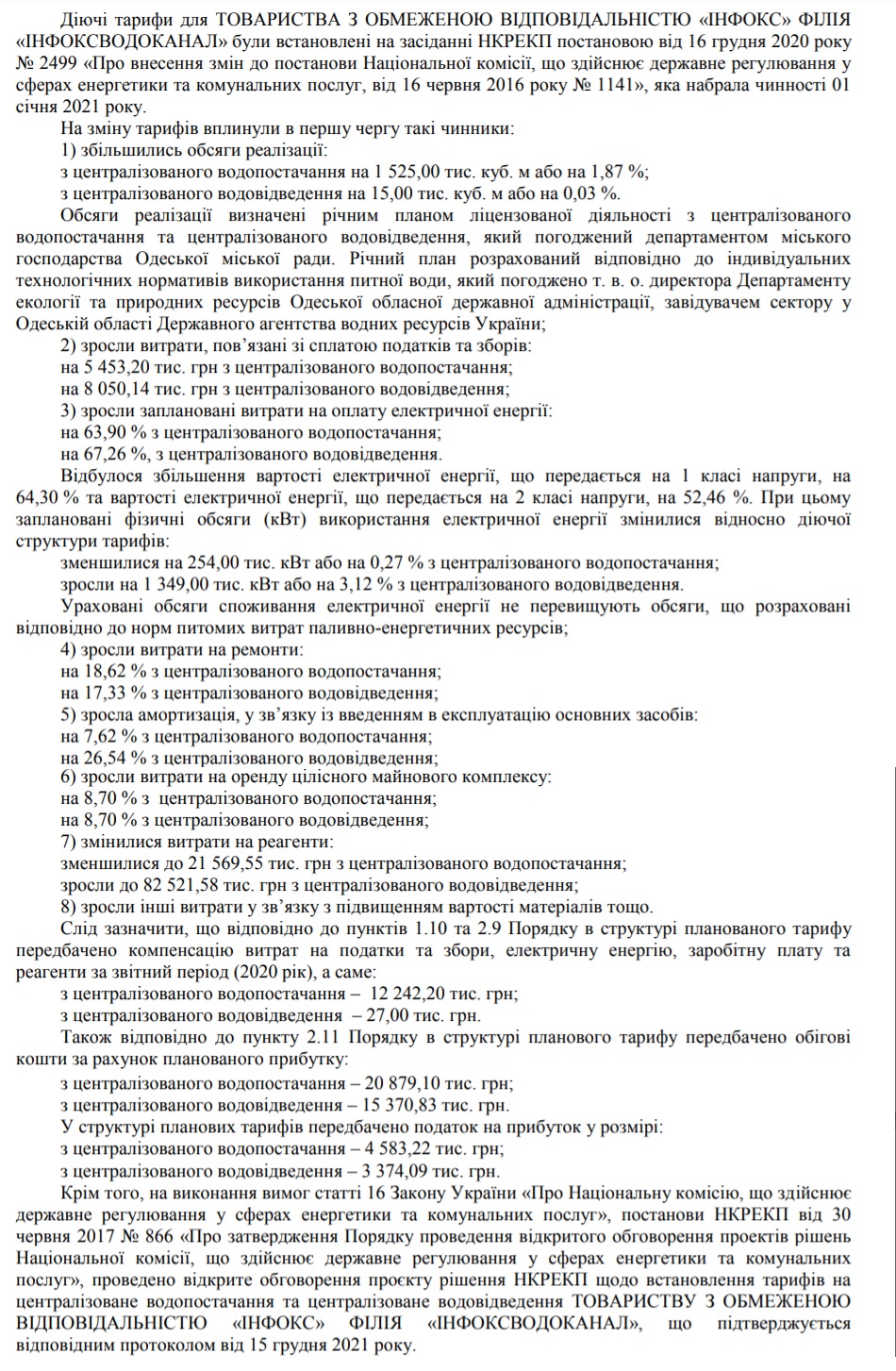 Діючі тарифи для ТОВАРИСТВА З ОБМЕЖЕНОЮ ВІДПОВІДАЛЬНІСТЮ «ІНФОКС» ФІЛІЯ «ІНФОКСВОДОКАНАЛ» були встановлені на засіданні НКРЕКП постановою від 16 грудня 2020 року № 2499 «Про внесення змін до постанови Національної комісії, що здійснює державне регулювання у сферах енергетики та комунальних послуг, від 16 червня 2016 року № 1141», яка набрала чинності 01 січня 2021 року.

На зміну тарифів вплинули в першу чергу такі чинники:
1) збільшились обсяги реалізації:
з централізованого водопостачання на 1 525,00 тис. куб. м або на 1,87 %;
з централізованого водовідведення на 15,00 тис. куб. м або на 0,03 %.

Обсяги реалізації визначені річним планом ліцензованої діяльності з централізованого водопостачання та централізованого водовідведення, який погоджений департаментом міського господарства Одеської міської ради. Річний план розрахований відповідно до індивідуальних технологічних нормативів використання питної води, який погоджено т. в. о. директора Департаменту екології та природних ресурсів Одеської обласної державної адміністрації, завідувачем сектору у Одеській області Державного агентства водних ресурсів України;
2) зросли витрати, пов'язані зі сплатою податків та зборів:
на 5 453,20 тис. грн з централізованого водопостачання;
на 8 050,14 тис. грн з централізованого водовідведення;
3) зросли заплановані витрати на оплату електричної енергії:
на 63,90 % з централізованого водопостачання;
на 67,26 %, з централізованого водовідведення.

Відбулося збільшення вартості електричної енергії, що передається на 1 класі напруги, на 64,30 % та вартості електричної енергії, що передається на 2 класі напруги, на 52,46 %. При цьому заплановані фізичні обсяги (кВт) використання електричної енергії змінилися відносно діючої структури тарифів:
зменшилися на 254,00 тис. кВт або на 0,27 % з централізованого водопостачання;
зросли на 1 349,00 тис. кВт або на 3,12 % з централізованого водовідведення.

Ураховані обсяги споживання електричної енергії не перевищують обсяги, що розраховані відповідно до норм питомих витрат паливно-енергетичних ресурсів;
4) зросли витрати на ремонти:
на 18,62 % з централізованого водопостачання;
на 17,33 % з централізованого водовідведення;
5) зросла амортизація, у зв'язку із введенням в експлуатацію основних засобів:
на 7,62 % з централізованого водопостачання;
на 26,54 % з централізованого водовідведення;
6) зросли витрати на оренду цілісного майнового комплексу:
на 8,70 % з централізованого водопостачання;
на 8,70 % з централізованого водовідведення;
7) змінилися витрати на реагенти:
зменшилися до 21 569,55 тис. грн з централізованого водопостачання;
зросли до 82 521,58 тис. грн з централізованого водовідведення;
8) зросли інші витрати у зв'язку з підвищенням вартості матеріалів тощо.

Слід зазначити, що відповідно до пунктів 1.10 та 2.9 Порядку в структурі планованого тарифу передбачено компенсацію витрат на податки та збори, електричну енергію, заробітну плату та реагенти за звітний період (2020 рік), а саме:
з централізованого водопостачання – 12 242,20 тис. грн;
з централізованого водовідведення – 27,00 тис. грн.

Також відповідно до пункту 2.11 Порядку в структурі планового тарифу передбачено обігові кошти за рахунок планованого прибутку:
з централізованого водопостачання – 20 879,10 тис. грн;
з централізованого водовідведення – 15 370,83 тис. грн.

У структурі планових тарифів передбачено податок на прибуток у розмірі:
з централізованого водопостачання – 4 583,22 тис. грн;
з централізованого водовідведення – 3 374,09 тис. грн.

Крім того, на виконання вимог статті 16 Закону України «Про Національну комісію, що здійснює державне регулювання у сферах енергетики та комунальних послуг», постанови НКРЕКП від 30 червня 2017 № 866 «Про затвердження Порядку проведення відкритого обговорення проектів рішень Національної комісії, що здійснює державне регулювання у сферах енергетики та комунальних послуг», проведено відкрите обговорення проєкту рішення НКРЕКП щодо встановлення тарифів на централізоване водопостачання та централізоване водовідведення ТОВАРИСТВУ З ОБМЕЖЕНОЮ ВІДПОВІДАЛЬНІСТЮ «ІНФОКС» ФІЛІЯ «ІНФОКСВОДОКАНАЛ», що підтверджується відповідним протоколом від 15 грудня 2021 року.